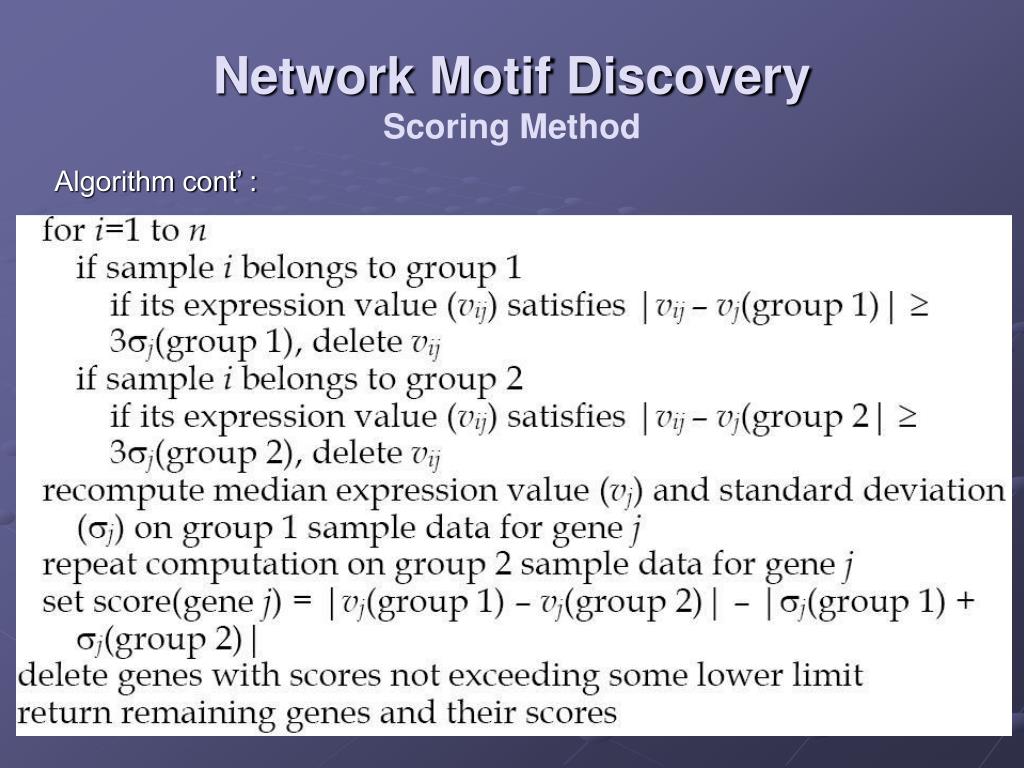 Network Motif Discovery
Scoring Method

Algorithm cont' :

for $i$=1 to $n$
if sample $i$ belongs to group 1
if its expression value ($v_{ij}$) satisfies $|v_{ij} - v_j(\text{group 1})| \geq 3\sigma_j(\text{group 1})$, delete $v_{ij}$
if sample $i$ belongs to group 2
if its expression value ($v_{ij}$) satisfies $|v_{ij} - v_j(\text{group 2}| \geq 3\sigma_j(\text{group 2})$, delete $v_{ij}$
recompute median expression value ($v_j$) and standard deviation ($\sigma_j$) on group 1 sample data for gene $j$
repeat computation on group 2 sample data for gene $j$
set score(gene $j$) = $|v_j(\text{group 1}) - v_j(\text{group 2})| - |\sigma_j(\text{group 1}) + \sigma_j(\text{group 2})|$
delete genes with scores not exceeding some lower limit
return remaining genes and their scores